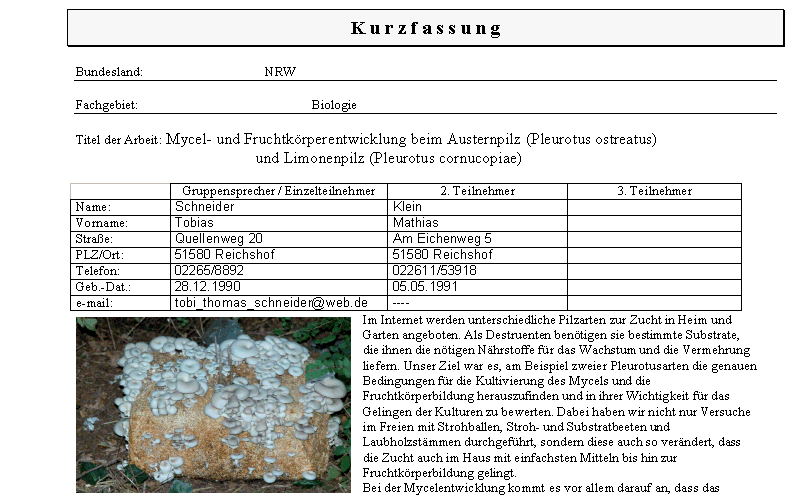 Kurzfassung

Bundesland: NRW

Fachgebiet: Biologie

Titel der Arbeit: Mycel- und Fruchtkörperentwicklung beim Austernpilz (Pleurotus ostreatus) und Limonenpilz (Pleurotus cornucopiae)

| | Gruppensprecher / Einzelteilnehmer | 2. Teilnehmer | 3. Teilnehmer |
|---|---|---|---|
| Name: | Schneider | Klein | |
| Vorname: | Tobias | Mathias | |
| Straße: | Quellenweg 20 | Am Eichenweg 5 | |
| PLZ/Ort: | 51580 Reichshof | 51580 Reichshof | |
| Telefon: | 02265/8892 | 022611/53918 | |
| Geb.-Dat.: | 28.12.1990 | 05.05.1991 | |
| e-mail: | tobi_thomas_schneider@web.de | ---- | |

Im Internet werden unterschiedliche Pilzarten zur Zucht in Heim und Garten angeboten. Als Destruenten benötigen sie bestimmte Substrate, die ihnen die nötigen Nährstoffe für das Wachstum und die Vermehrung liefern. Unser Ziel war es, am Beispiel zweier Pleurotusarten die genauen Bedingungen für die Kultivierung des Mycels und die Fruchtkörperbildung herauszufinden und in ihrer Wichtigkeit für das Gelingen der Kulturen zu bewerten. Dabei haben wir nicht nur Versuche im Freien mit Strohballen, Stroh- und Substratbeeten und Laubholzstämmen durchgeführt, sondern diese auch so verändert, dass die Zucht auch im Haus mit einfachsten Mitteln bis hin zur Fruchtkörperbildung gelingt.
Bei der Mycelentwicklung kommt es vor allem darauf an, dass das